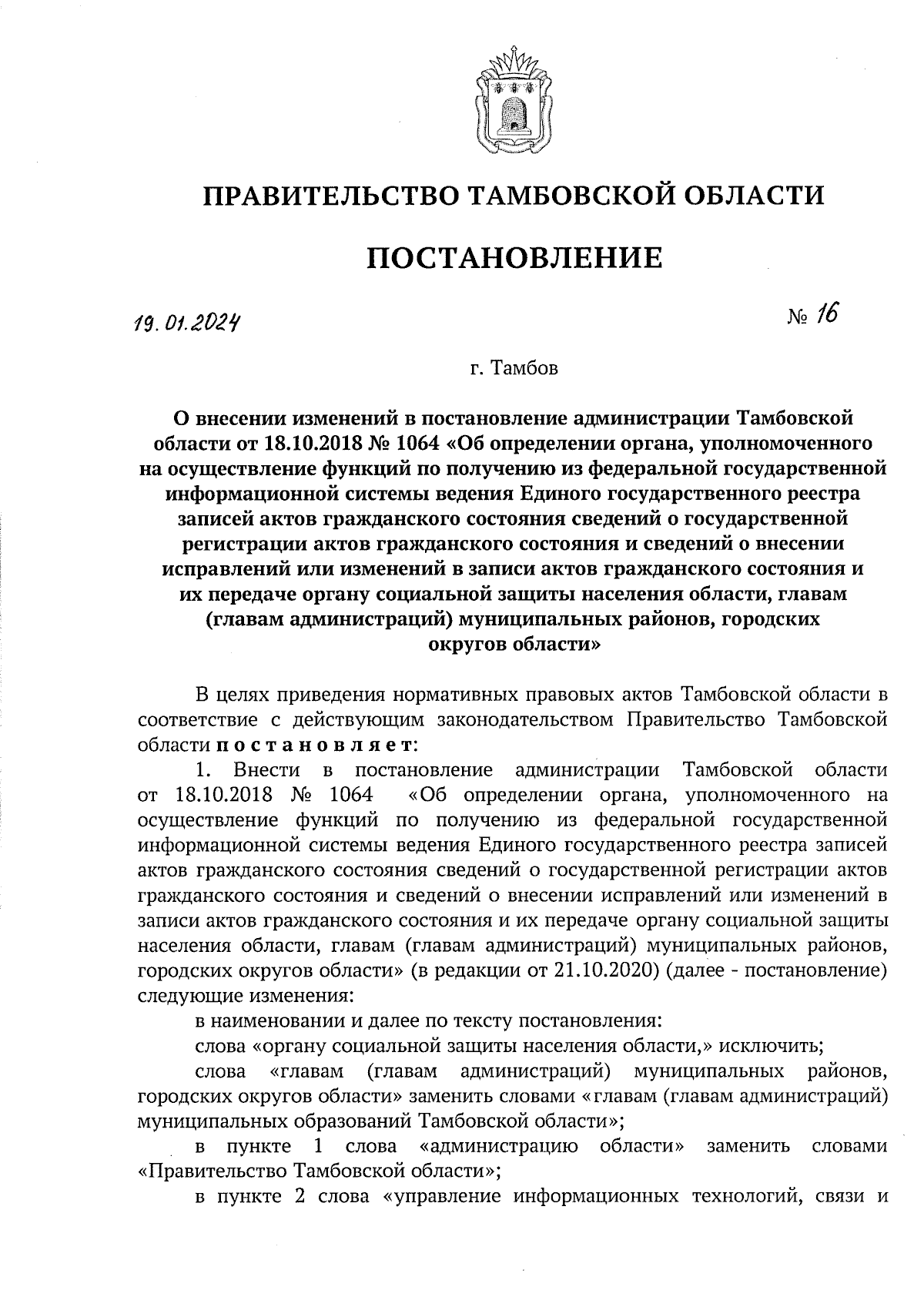 ПРАВИТЕЛЬСТВО ТАМБОВСКОЙ ОБЛАСТИ

ПОСТАНОВЛЕНИЕ

19.01.2024

№ 16

г. Тамбов

О внесении изменений в постановление администрации Тамбовской области от 18.10.2018 № 1064 «Об определении органа, уполномоченного на осуществление функций по получению из федеральной государственной информационной системы ведения Единого государственного реестра записей актов гражданского состояния сведений о государственной регистрации актов гражданского состояния и сведений о внесении исправлений или изменений в записи актов гражданского состояния и их передаче органу социальной защиты населения области, главам (главам администраций) муниципальных районов, городских округов области»

В целях приведения нормативных правовых актов Тамбовской области в соответствие с действующим законодательством Правительство Тамбовской области постановляет:

1. Внести в постановление администрации Тамбовской области от 18.10.2018 № 1064 «Об определении органа, уполномоченного на осуществление функций по получению из федеральной государственной информационной системы ведения Единого государственного реестра записей актов гражданского состояния сведений о государственной регистрации актов гражданского состояния и сведений о внесении исправлений или изменений в записи актов гражданского состояния и их передаче органу социальной защиты населения области, главам (главам администраций) муниципальных районов, городских округов области» (в редакции от 21.10.2020) (далее - постановление) следующие изменения:

в наименовании и далее по тексту постановления:

слова «органу социальной защиты населения области,» исключить;

слова «главам (главам администраций) муниципальных районов, городских округов области» заменить словами «главам (главам администраций) муниципальных образований Тамбовской области»;

в пункте 1 слова «администрацию области» заменить словами «Правительство Тамбовской области»;

в пункте 2 слова «управление информационных технологий, связи и